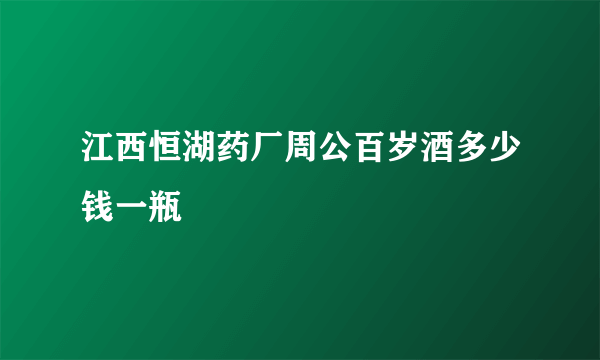 江西恒湖药厂周公百岁酒多少钱一瓶